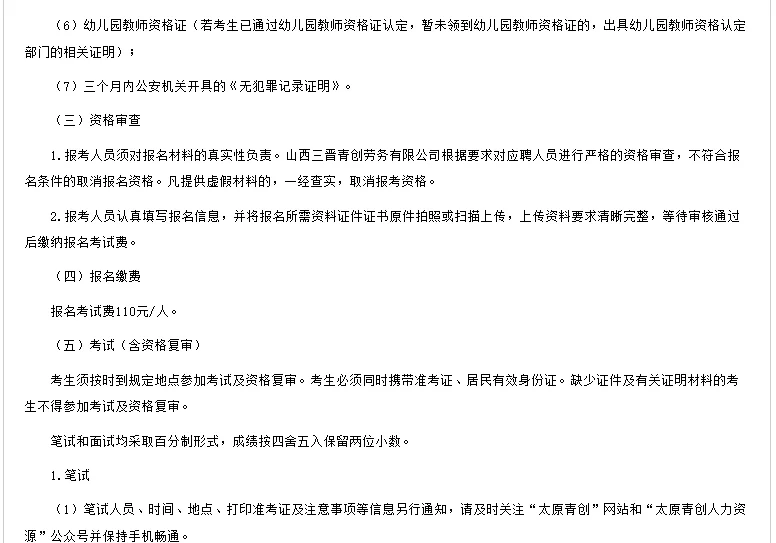 （6）幼儿园教师资格证（若考生已通过幼儿园教师资格证认定，暂未领到幼儿园教师资格证的，出具幼儿园教师资格认定部门的相关证明）；

（7）三个月内公安机关开具的《无犯罪记录证明》。

（三）资格审查

1.报考人员须对报名材料的真实性负责。山西三晋青创劳务有限公司根据要求对应聘人员进行严格的资格审查，不符合报名条件的取消报名资格。凡提供虚假材料的，一经查实，取消报考资格。

2.报考人员认真填写报名信息，并将报名所需资料证件证书原件拍照或扫描上传，上传资料要求清晰完整，等待审核通过后缴纳报名考试费。

（四）报名缴费

报名考试费110元/人。

（五）考试（含资格复审）

考生须按时到规定地点参加考试及资格复审。考生必须同时携带准考证、居民有效身份证。缺少证件及有关证明材料的考生不得参加考试及资格复审。

笔试和面试均采取百分制形式，成绩按四舍五入保留两位小数。

1.笔试

（1）笔试人员、时间、地点、打印准考证及注意事项等信息另行通知，请及时关注“太原青创”网站和“太原青创人力资源”公众号并保持手机畅通。